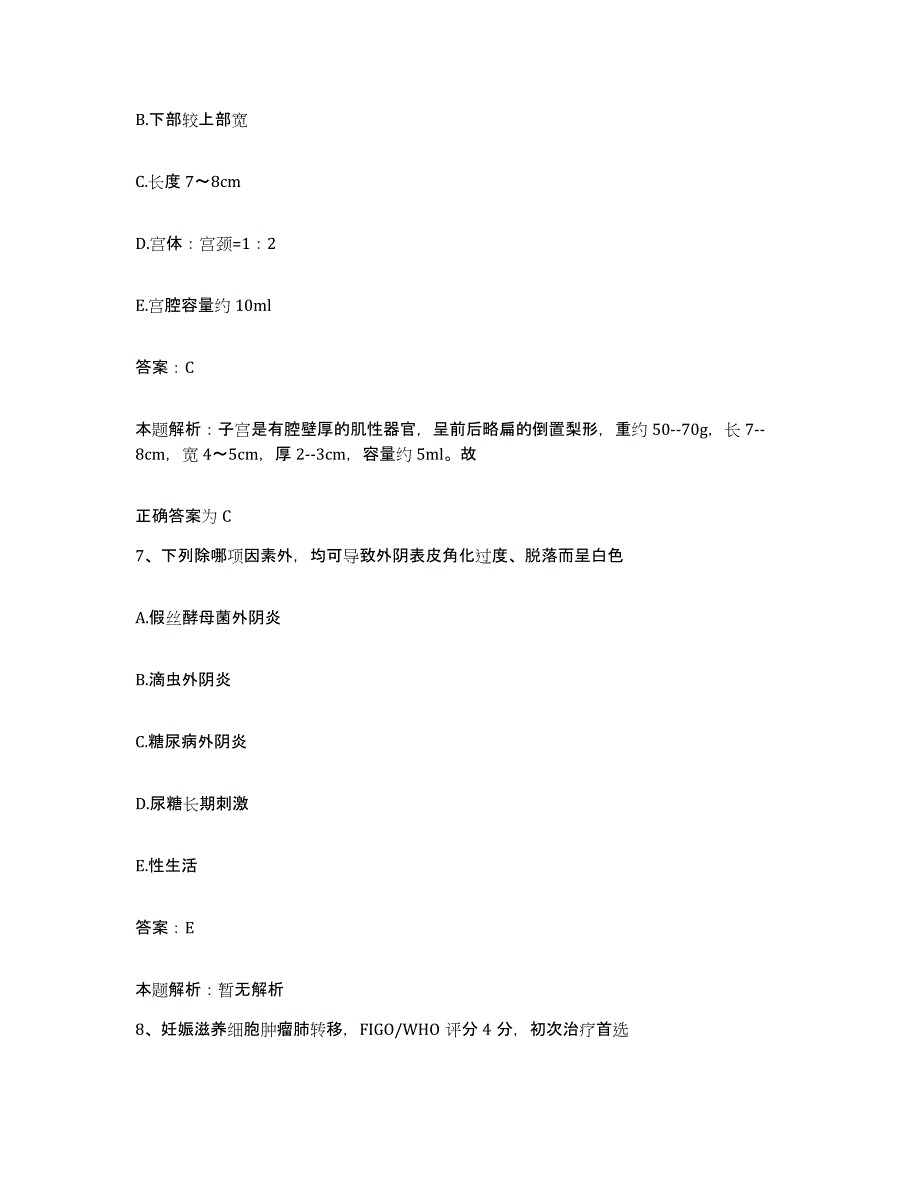 B.下部较上部宽

C.长度 7～8cm

D.宫体：宫颈=1：2

E.宫腔容量约 10ml

答案：C

本题解析：子宫是有腔壁厚的肌性器官，呈前后略扁的倒置梨形，重约 50--70g，长 7--8cm，宽 4～5cm，厚 2--3cm，容量约 5ml。故

正确答案为 C

7、下列除哪项因素外，均可导致外阴表皮角化过度、脱落而呈白色

A.假丝酵母菌外阴炎

B.滴虫外阴炎

C.糖尿病外阴炎

D.尿糖长期刺激

E.性生活

答案：E

本题解析：暂无解析

8、妊娠滋养细胞肿瘤肺转移，FIGO/WHO 评分 4 分，初次治疗首选